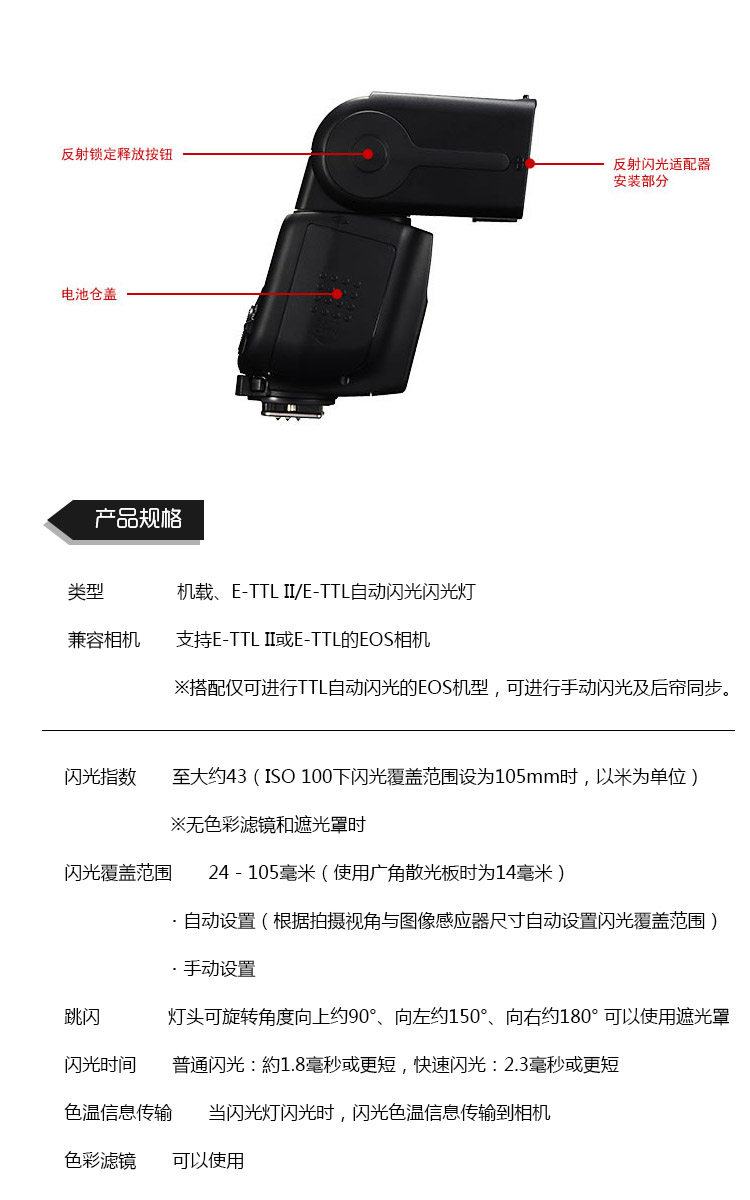 反射锁定释放按钮

反射闪光适配器安装部分

电池仓盖

产品规格

类型　机载、E-TTL II/E-TTL自动闪光闪光灯

兼容相机　支持E-TTL II或E-TTL的EOS相机

※搭配仅可进行TTL自动闪光的EOS机型，可进行手动闪光及后帘同步。

闪光指数　至大约43（ISO 100下闪光覆盖范围设为105mm时，以米为单位）

※无色彩滤镜和遮光罩时

闪光覆盖范围　24 - 105毫米（使用广角散光板时为14毫米）

· 自动设置（根据拍摄视角与图像感应器尺寸自动设置闪光覆盖范围）

· 手动设置

跳闪　灯头可旋转角度向上约90°、向左约150°、向右约180° 可以使用遮光罩

闪光时间　普通闪光：約1.8毫秒或更短，快速闪光：2.3毫秒或更短

色温信息传输　当闪光灯闪光时，闪光色温信息传输到相机

色彩滤镜　可以使用